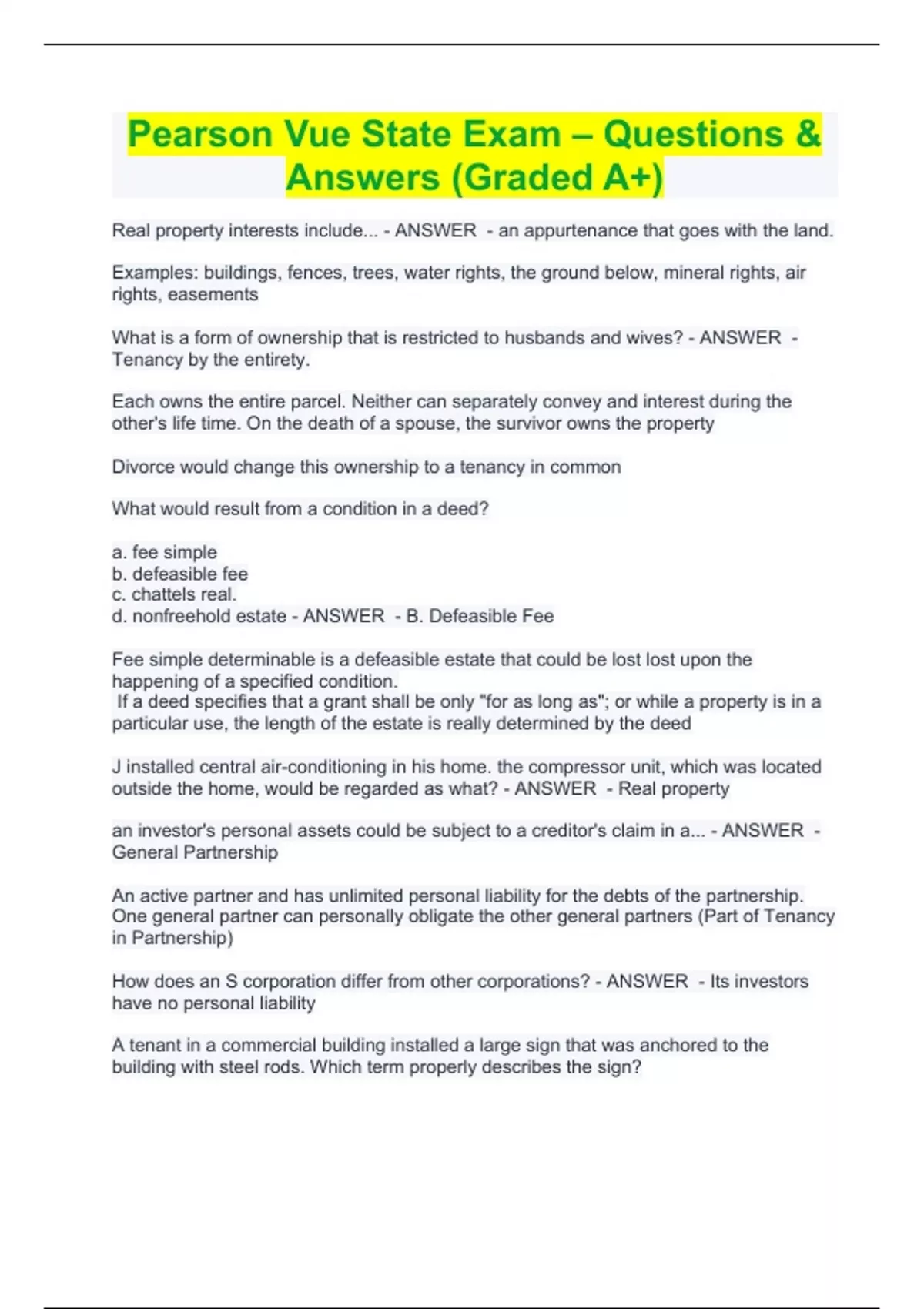 Pearson Vue State Exam – Questions & Answers (Graded A+)

Real property interests include... - ANSWER - an appurtenance that goes with the land.

Examples: buildings, fences, trees, water rights, the ground below, mineral rights, air rights, easements

What is a form of ownership that is restricted to husbands and wives? - ANSWER - Tenancy by the entirety.

Each owns the entire parcel. Neither can separately convey and interest during the other's life time. On the death of a spouse, the survivor owns the property

Divorce would change this ownership to a tenancy in common

What would result from a condition in a deed?

a. fee simple
b. defeasible fee
c. chattels real.
d. nonfreehold estate - ANSWER - B. Defeasible Fee

Fee simple determinable is a defeasible estate that could be lost lost upon the happening of a specified condition.
If a deed specifies that a grant shall be only "for as long as"; or while a property is in a particular use, the length of the estate is really determined by the deed

J installed central air-conditioning in his home. the compressor unit, which was located outside the home, would be regarded as what? - ANSWER - Real property

an investor's personal assets could be subject to a creditor's claim in a... - ANSWER - General Partnership

An active partner and has unlimited personal liability for the debts of the partnership. One general partner can personally obligate the other general partners (Part of Tenancy in Partnership)

How does an S corporation differ from other corporations? - ANSWER - Its investors have no personal liability

A tenant in a commercial building installed a large sign that was anchored to the building with steel rods. Which term properly describes the sign?